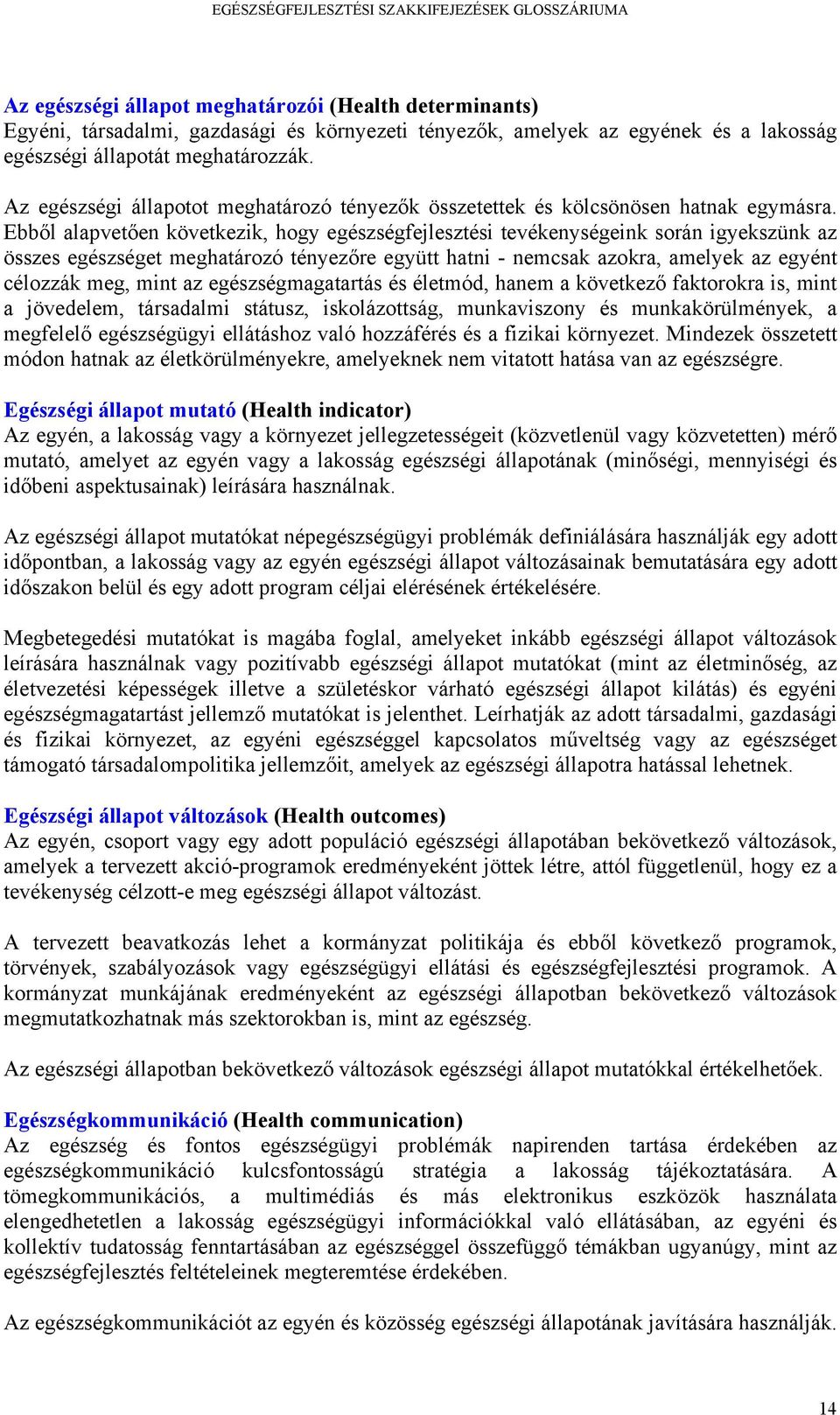 EGÉSZSÉGFEJLESZTÉSI SZAKKIFEJEZÉSEK GLOSSZÁRIUMA

Az egészségi állapot meghatározói (Health determinants)
Egyéni, társadalmi, gazdasági és környezeti tényezők, amelyek az egyének és a lakosság egészségi állapotát meghatározzák.

Az egészségi állapotot meghatározó tényezők összetettek és kölcsönösen hatnak egymásra. Ebből alapvetően következik, hogy egészségfejlesztési tevékenységeink során igyekszünk az összes egészséget meghatározó tényezőre együtt hatni - nemcsak azokra, amelyek az egyént célozzák meg, mint az egészségmagatartás és életmód, hanem a következő faktorokra is, mint a jövedelem, társadalmi státusz, iskolázottság, munkaviszony és munkakörülmények, a megfelelő egészségügyi ellátáshoz való hozzáférés és a fizikai környezet. Mindezek összetett módon hatnak az életkörülményekre, amelyeknek nem vitatott hatása van az egészségre.

Egészségi állapot mutató (Health indicator)
Az egyén, a lakosság vagy a környezet jellegzetességeit (közvetlenül vagy közvetetten) mérő mutató, amelyet az egyén vagy a lakosság egészségi állapotának (minőségi, mennyiségi és időbeni aspektusainak) leírására használnak.

Az egészségi állapot mutatókat népegészségügyi problémák definiálására használják egy adott időpontban, a lakosság vagy az egyén egészségi állapot változásainak bemutatására egy adott időszakon belül és egy adott program céljai elérésének értékelésére.

Megbetegedési mutatókat is magába foglal, amelyeket inkább egészségi állapot változások leírására használnak vagy pozitívabb egészségi állapot mutatókat (mint az életminőség, az életvezetési képességek illetve a születéskor várható egészségi állapot kilátás) és egyéni egészségmagatartást jellemző mutatókat is jelenthet. Leírhatják az adott társadalmi, gazdasági és fizikai környezet, az egyéni egészséggel kapcsolatos műveltség vagy az egészséget támogató társadalompolitika jellemzőit, amelyek az egészségi állapotra hatással lehetnek.

Egészségi állapot változások (Health outcomes)
Az egyén, csoport vagy egy adott populáció egészségi állapotában bekövetkező változások, amelyek a tervezett akció-programok eredményeként jöttek létre, attól függetlenül, hogy ez a tevékenység célzott-e meg egészségi állapot változást.

A tervezett beavatkozás lehet a kormányzat politikája és ebből következő programok, törvények, szabályozások vagy egészségügyi ellátási és egészségfejlesztési programok. A kormányzat munkájának eredményeként az egészségi állapotban bekövetkező változások megmutatkozhatnak más szektorokban is, mint az egészség.

Az egészségi állapotban bekövetkező változások egészségi állapot mutatókkal értékelhetőek.

Egészségkommunikáció (Health communication)
Az egészség és fontos egészségügyi problémák napirenden tartása érdekében az egészségkommunikáció kulcsfontosságú stratégia a lakosság tájékoztatására. A tömegkommunikációs, a multimédiás és más elektronikus eszközök használata elengedhetetlen a lakosság egészségügyi információkkal való ellátásában, az egyéni és kollektív tudatosság fenntartásában az egészséggel összefüggő témákban ugyanúgy, mint az egészségfejlesztés feltételeinek megteremtése érdekében.

Az egészségkommunikációt az egyén és közösség egészségi állapotának javítására használják.

14